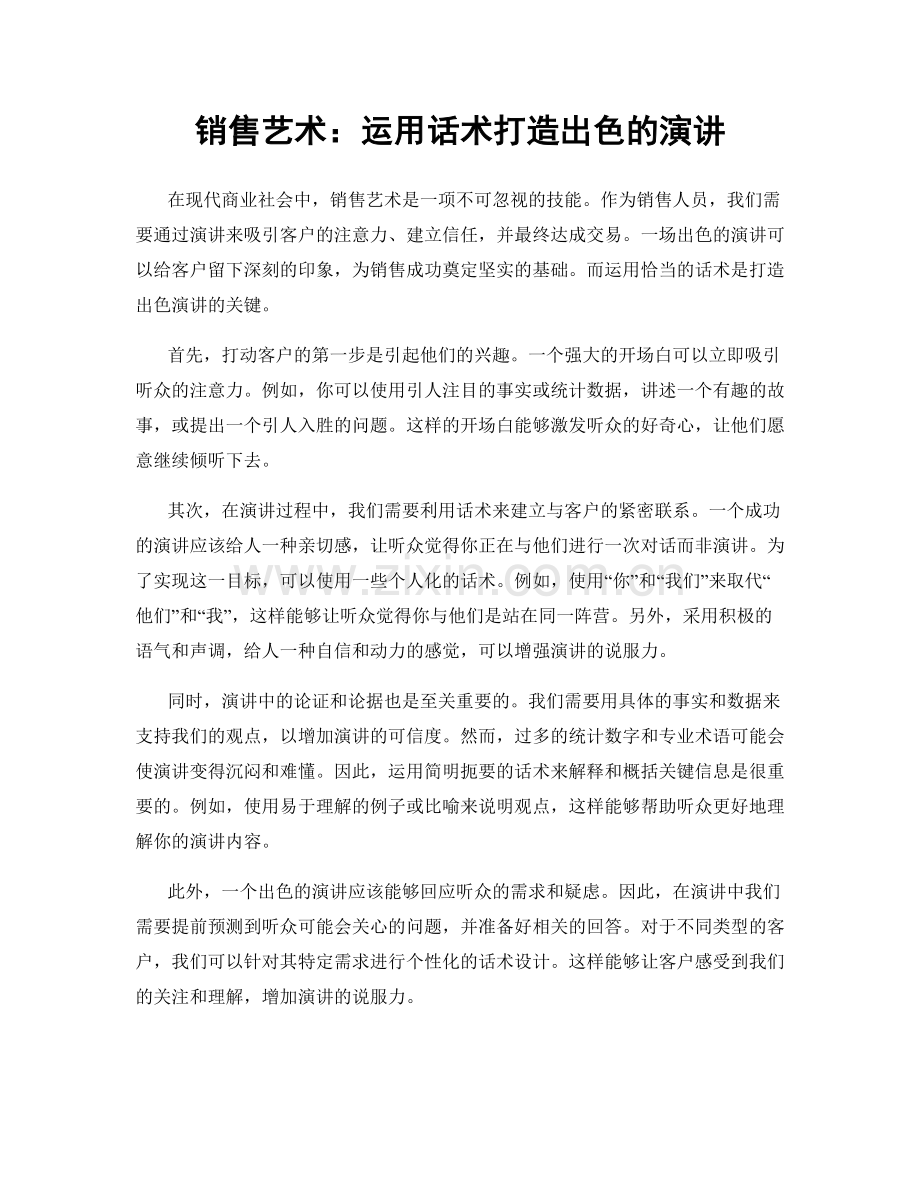 销售艺术：运用话术打造出色的演讲

在现代商业社会中，销售艺术是一项不可忽视的技能。作为销售人员，我们需要通过演讲来吸引客户的注意力、建立信任，并最终达成交易。一场出色的演讲可以给客户留下深刻的印象，为销售成功奠定坚实的基础。而运用恰当的话术是打造出色演讲的关键。

首先，打动客户的第一步是引起他们的兴趣。一个强大的开场白可以立即吸引听众的注意力。例如，你可以使用引人注目的事实或统计数据，讲述一个有趣的故事，或提出一个引人入胜的问题。这样的开场白能够激发听众的好奇心，让他们愿意继续倾听下去。

其次，在演讲过程中，我们需要利用话术来建立与客户的紧密联系。一个成功的演讲应该给人一种亲切感，让听众觉得你正在与他们进行一次对话而非演讲。为了实现这一目标，可以使用一些个人化的话术。例如，使用“你”和“我们”来取代“他们”和“我”，这样能够让听众觉得你与他们是站在同一阵营。另外，采用积极的语气和声调，给人一种自信和动力的感觉，可以增强演讲的说服力。

同时，演讲中的论证和论据也是至关重要的。我们需要用具体的事实和数据来支持我们的观点，以增加演讲的可信度。然而，过多的统计数字和专业术语可能会使演讲变得沉闷和难懂。因此，运用简明扼要的话术来解释和概括关键信息是很重要的。例如，使用易于理解的例子或比喻来说明观点，这样能够帮助听众更好地理解你的演讲内容。

此外，一个出色的演讲应该能够回应听众的需求和疑虑。因此，在演讲中我们需要提前预测到听众可能会关心的问题，并准备好相关的回答。对于不同类型的客户，我们可以针对其特定需求进行个性化的话术设计。这样能够让客户感受到我们的关注和理解，增加演讲的说服力。

www.zixin.com.cn